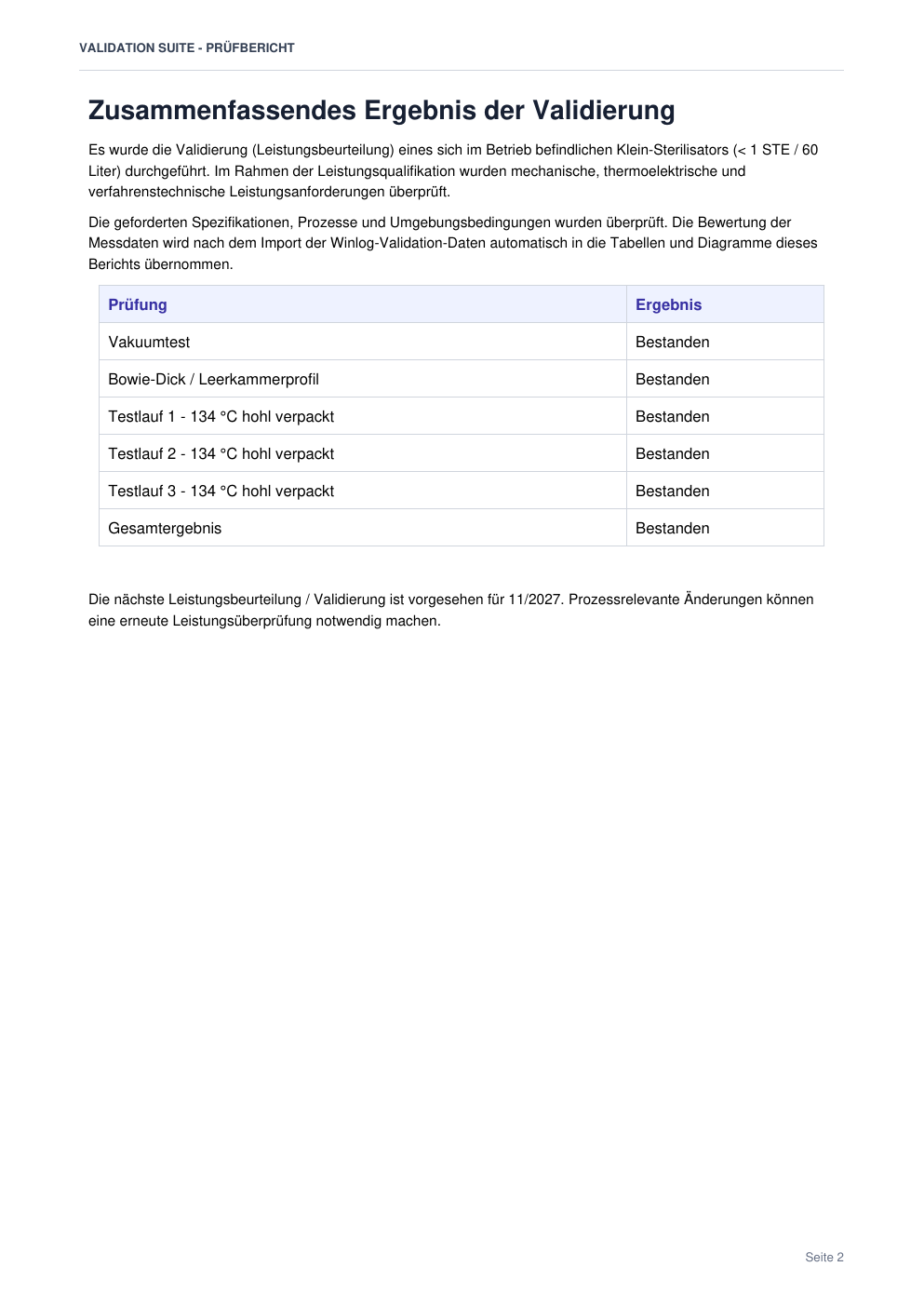 VALIDATION SUITE - PRÜFBERICHT

Zusammenfassendes Ergebnis der Validierung

Es wurde die Validierung (Leistungsbeurteilung) eines sich im Betrieb befindlichen Klein-Sterilisators (< 1 STE / 60 Liter) durchgeführt. Im Rahmen der Leistungsqualifikation wurden mechanische, thermoelektrische und verfahrenstechnische Leistungsanforderungen überprüft.

Die geforderten Spezifikationen, Prozesse und Umgebungsbedingungen wurden überprüft. Die Bewertung der Messdaten wird nach dem Import der Winlog-Validation-Daten automatisch in die Tabellen und Diagramme dieses Berichts übernommen.

| Prüfung | Ergebnis |
|---|---|
| Vakuumtest | Bestanden |
| Bowie-Dick / Leerkammerprofil | Bestanden |
| Testlauf 1 - 134 °C hohl verpackt | Bestanden |
| Testlauf 2 - 134 °C hohl verpackt | Bestanden |
| Testlauf 3 - 134 °C hohl verpackt | Bestanden |
| Gesamtergebnis | Bestanden |

Die nächste Leistungsbeurteilung / Validierung ist vorgesehen für 11/2027. Prozessrelevante Änderungen können eine erneute Leistungsüberprüfung notwendig machen.

Seite 2